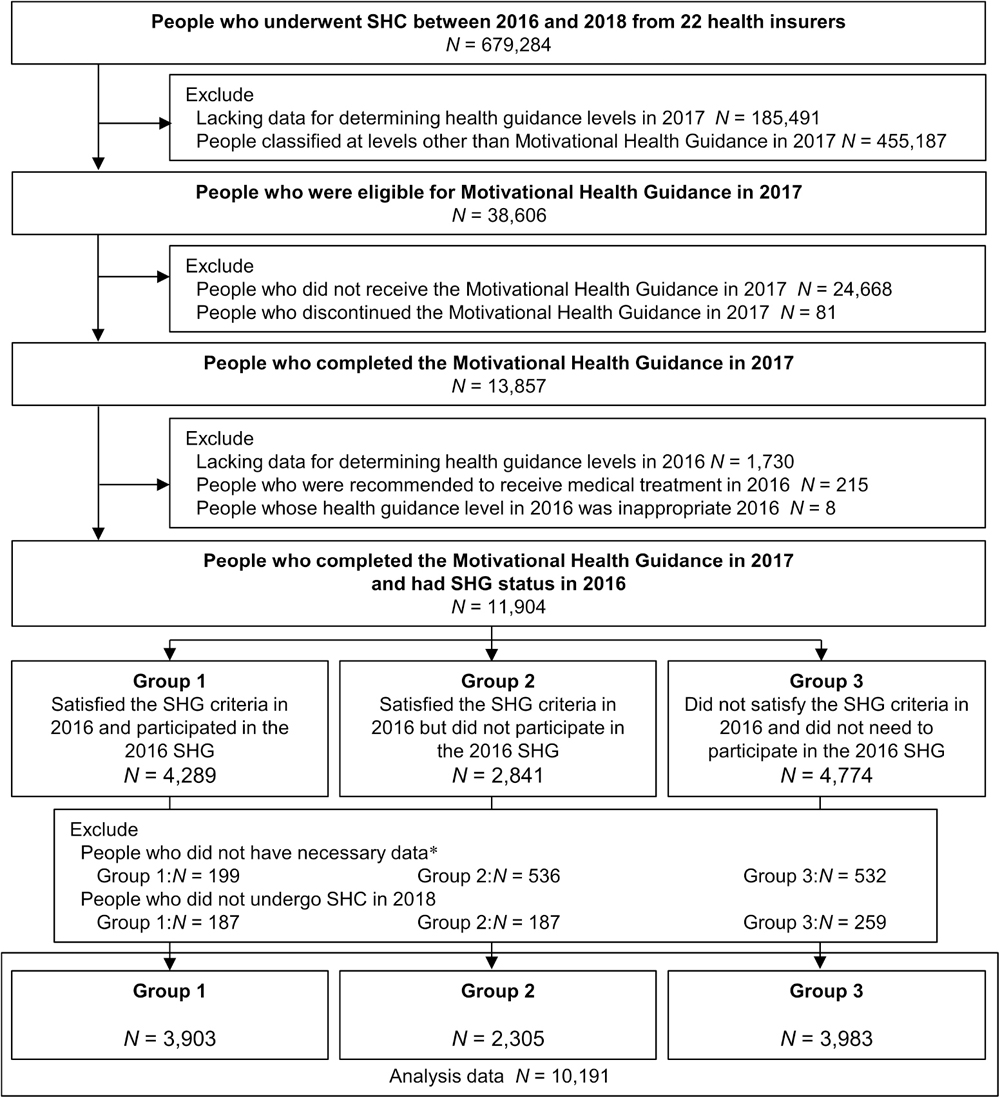 People who underwent SHC between 2016 and 2018 from 22 health insurers
$N$ = 679,284

Exclude
Lacking data for determining health guidance levels in 2017 $N$ = 185,491
People classified at levels other than Motivational Health Guidance in 2017 $N$ = 455,187

People who were eligible for Motivational Health Guidance in 2017
$N$ = 38,606

Exclude
People who did not receive the Motivational Health Guidance in 2017 $N$ = 24,668
People who discontinued the Motivational Health Guidance in 2017 $N$ = 81

People who completed the Motivational Health Guidance in 2017
$N$ = 13,857

Exclude
Lacking data for determining health guidance levels in 2016 $N$ = 1,730
People who were recommended to receive medical treatment in 2016 $N$ = 215
People whose health guidance level in 2016 was inappropriate 2016 $N$ = 8

People who completed the Motivational Health Guidance in 2017 and had SHG status in 2016
$N$ = 11,904

Group 1
Satisfied the SHG criteria in 2016 and participated in the 2016 SHG
$N$ = 4,289

Group 2
Satisfied the SHG criteria in 2016 but did not participate in the 2016 SHG
$N$ = 2,841

Group 3
Did not satisfy the SHG criteria in 2016 and did not need to participate in the 2016 SHG
$N$ = 4,774

Exclude
People who did not have necessary data*
Group 1:$N$ = 199
Group 2:$N$ = 536
Group 3:$N$ = 532
People who did not undergo SHC in 2018
Group 1:$N$ = 187
Group 2:$N$ = 187
Group 3:$N$ = 259

Group 1
$N$ = 3,903

Group 2
$N$ = 2,305

Group 3
$N$ = 3,983

Analysis data $N$ = 10,191